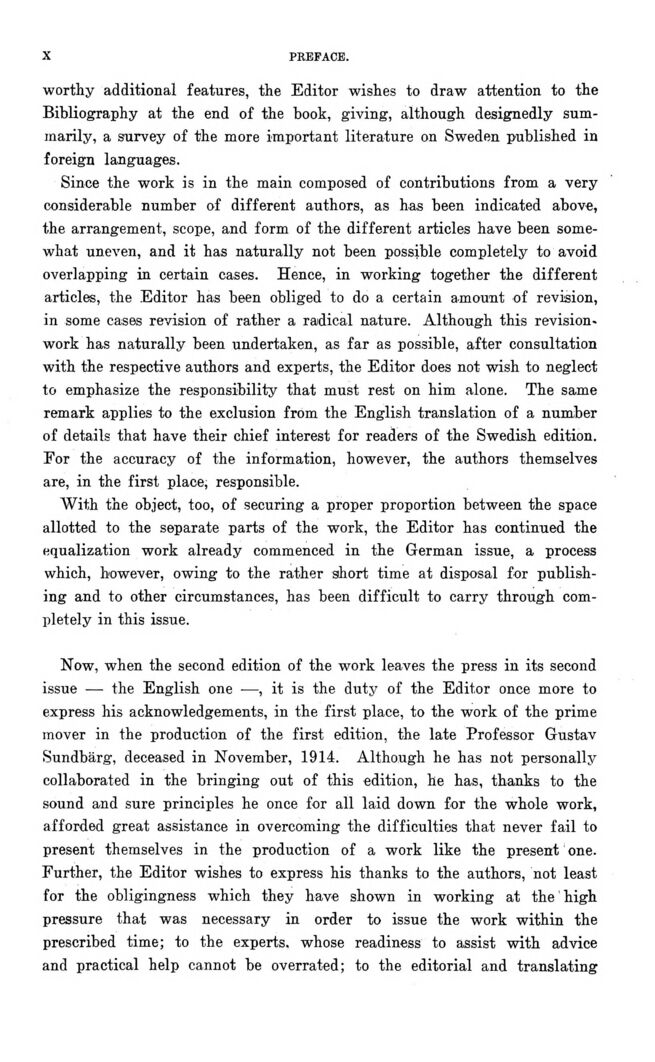 X PREFACE.

worthy additional features, the Editor wishes to draw attention to the Bibliography at the end of the book, giving, although designedly summarily, a survey of the more important literature on Sweden published in foreign languages.

Since the work is in the main composed of contributions from a very considerable number of different authors, as has been indicated above, the arrangement, scope, and form of the different articles have been somewhat uneven, and it has naturally not been possible completely to avoid overlapping in certain cases. Hence, in working together the different articles, the Editor has been obliged to do a certain amount of revision, in some cases revision of rather a radical nature. Although this revision-work has naturally been undertaken, as far as possible, after consultation with the respective authors and experts, the Editor does not wish to neglect to emphasize the responsibility that must rest on him alone. The same remark applies to the exclusion from the English translation of a number of details that have their chief interest for readers of the Swedish edition. For the accuracy of the information, however, the authors themselves are, in the first place, responsible.

With the object, too, of securing a proper proportion between the space allotted to the separate parts of the work, the Editor has continued the equalization work already commenced in the German issue, a process which, however, owing to the rather short time at disposal for publishing and to other circumstances, has been difficult to carry through completely in this issue.

Now, when the second edition of the work leaves the press in its second issue — the English one —, it is the duty of the Editor once more to express his acknowledgements, in the first place, to the work of the prime mover in the production of the first edition, the late Professor Gustav Sundbärg, deceased in November, 1914. Although he has not personally collaborated in the bringing out of this edition, he has, thanks to the sound and sure principles he once for all laid down for the whole work, afforded great assistance in overcoming the difficulties that never fail to present themselves in the production of a work like the present one. Further, the Editor wishes to express his thanks to the authors, not least for the obligingness which they have shown in working at the high pressure that was necessary in order to issue the work within the prescribed time; to the experts, whose readiness to assist with advice and practical help cannot be overrated; to the editorial and translating